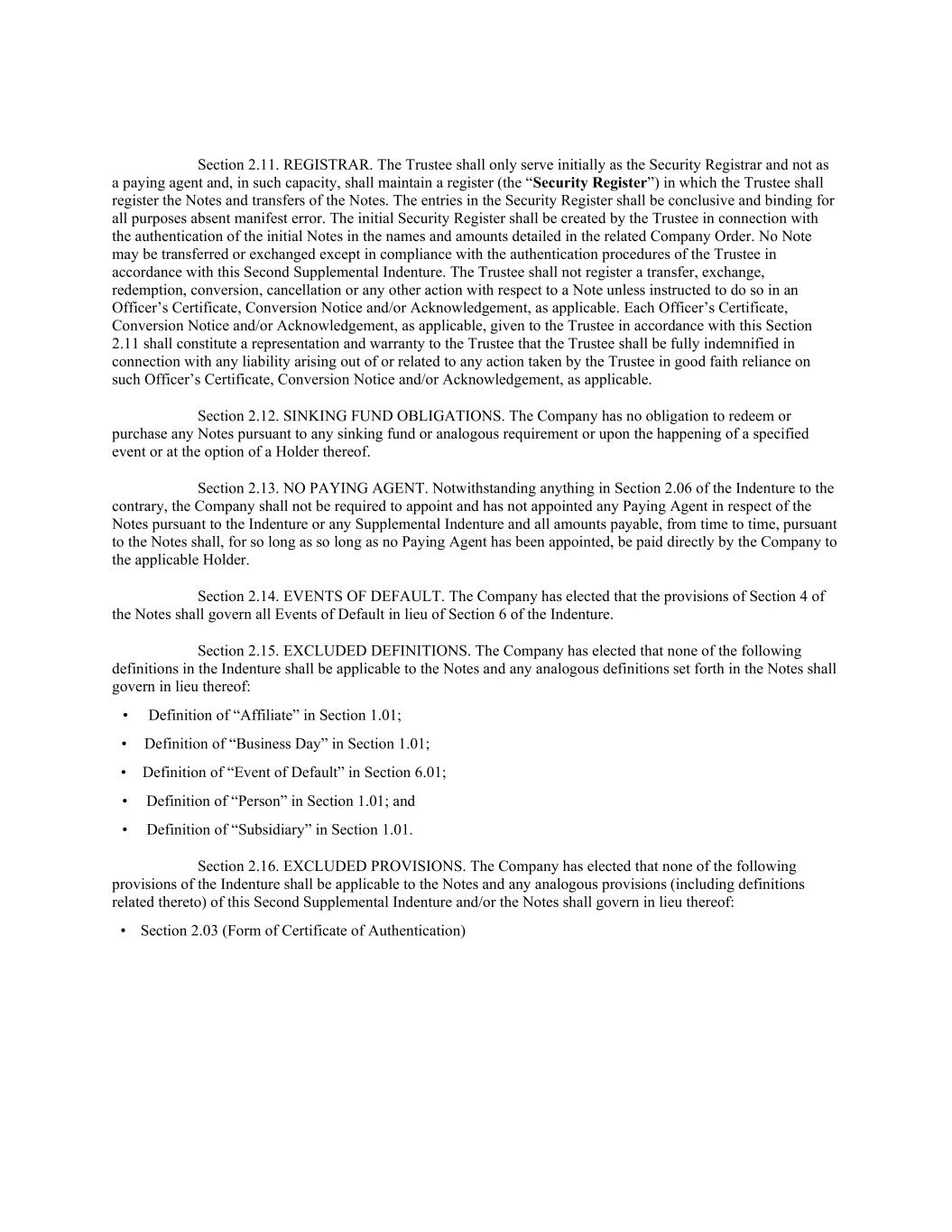 Section 2.11. REGISTRAR. The Trustee shall only serve initially as the Security Registrar and not as a paying agent and, in such capacity, shall maintain a register (the “Security Register”) in which the Trustee shall register the Notes and transfers of the Notes. The entries in the Security Register shall be conclusive and binding for all purposes absent manifest error. The initial Security Register shall be created by the Trustee in connection with the authentication of the initial Notes in the names and amounts detailed in the related Company Order. No Note may be transferred or exchanged except in compliance with the authentication procedures of the Trustee in accordance with this Second Supplemental Indenture. The Trustee shall not register a transfer, exchange, redemption, conversion, cancellation or any other action with respect to a Note unless instructed to do so in an Officer’s Certificate, Conversion Notice and/or Acknowledgement, as applicable. Each Officer’s Certificate, Conversion Notice and/or Acknowledgement, as applicable, given to the Trustee in accordance with this Section 2.11 shall constitute a representation and warranty to the Trustee that the Trustee shall be fully indemnified in connection with any liability arising out of or related to any action taken by the Trustee in good faith reliance on such Officer’s Certificate, Conversion Notice and/or Acknowledgement, as applicable.

Section 2.12. SINKING FUND OBLIGATIONS. The Company has no obligation to redeem or purchase any Notes pursuant to any sinking fund or analogous requirement or upon the happening of a specified event or at the option of a Holder thereof.

Section 2.13. NO PAYING AGENT. Notwithstanding anything in Section 2.06 of the Indenture to the contrary, the Company shall not be required to appoint and has not appointed any Paying Agent in respect of the Notes pursuant to the Indenture or any Supplemental Indenture and all amounts payable, from time to time, pursuant to the Notes shall, for so long as so long as no Paying Agent has been appointed, be paid directly by the Company to the applicable Holder.

Section 2.14. EVENTS OF DEFAULT. The Company has elected that the provisions of Section 4 of the Notes shall govern all Events of Default in lieu of Section 6 of the Indenture.

Section 2.15. EXCLUDED DEFINITIONS. The Company has elected that none of the following definitions in the Indenture shall be applicable to the Notes and any analogous definitions set forth in the Notes shall govern in lieu thereof:

• Definition of “Affiliate” in Section 1.01;

• Definition of “Business Day” in Section 1.01;

• Definition of “Event of Default” in Section 6.01;

• Definition of “Person” in Section 1.01; and

• Definition of “Subsidiary” in Section 1.01.

Section 2.16. EXCLUDED PROVISIONS. The Company has elected that none of the following provisions of the Indenture shall be applicable to the Notes and any analogous provisions (including definitions related thereto) of this Second Supplemental Indenture and/or the Notes shall govern in lieu thereof:

• Section 2.03 (Form of Certificate of Authentication)